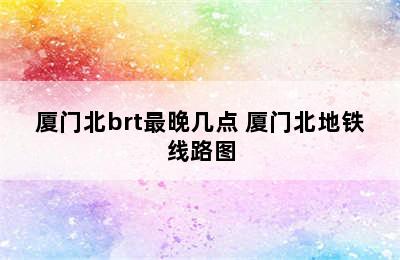 厦门北brt最晚几点 厦门北地铁线路图